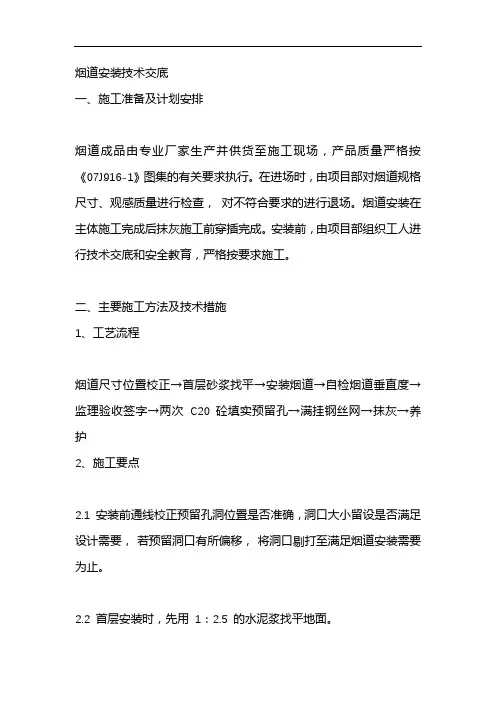 烟道安装技术交底

一、施工准备及计划安排

烟道成品由专业厂家生产并供货至施工现场，产品质量严格按《07J916-1》图集的有关要求执行。在进场时，由项目部对烟道规格尺寸、观感质量进行检查， 对不符合要求的进行退场。烟道安装在主体施工完成后抹灰施工前穿插完成。安装前，由项目部组织工人进行技术交底和安全教育，严格按要求施工。

二、主要施工方法及技术措施

1、工艺流程

烟道尺寸位置校正→首层砂浆找平→安装烟道→自检烟道垂直度→监理验收签字→两次 C20 砼填实预留孔→满挂钢丝网→抹灰→养护

2、施工要点

2.1 安装前通线校正预留孔洞位置是否准确，洞口大小留设是否满足设计需要， 若预留洞口有所偏移， 将洞口剔打至满足烟道安装需要为止。

2.2 首层安装时，先用 1：2.5 的水泥浆找平地面。